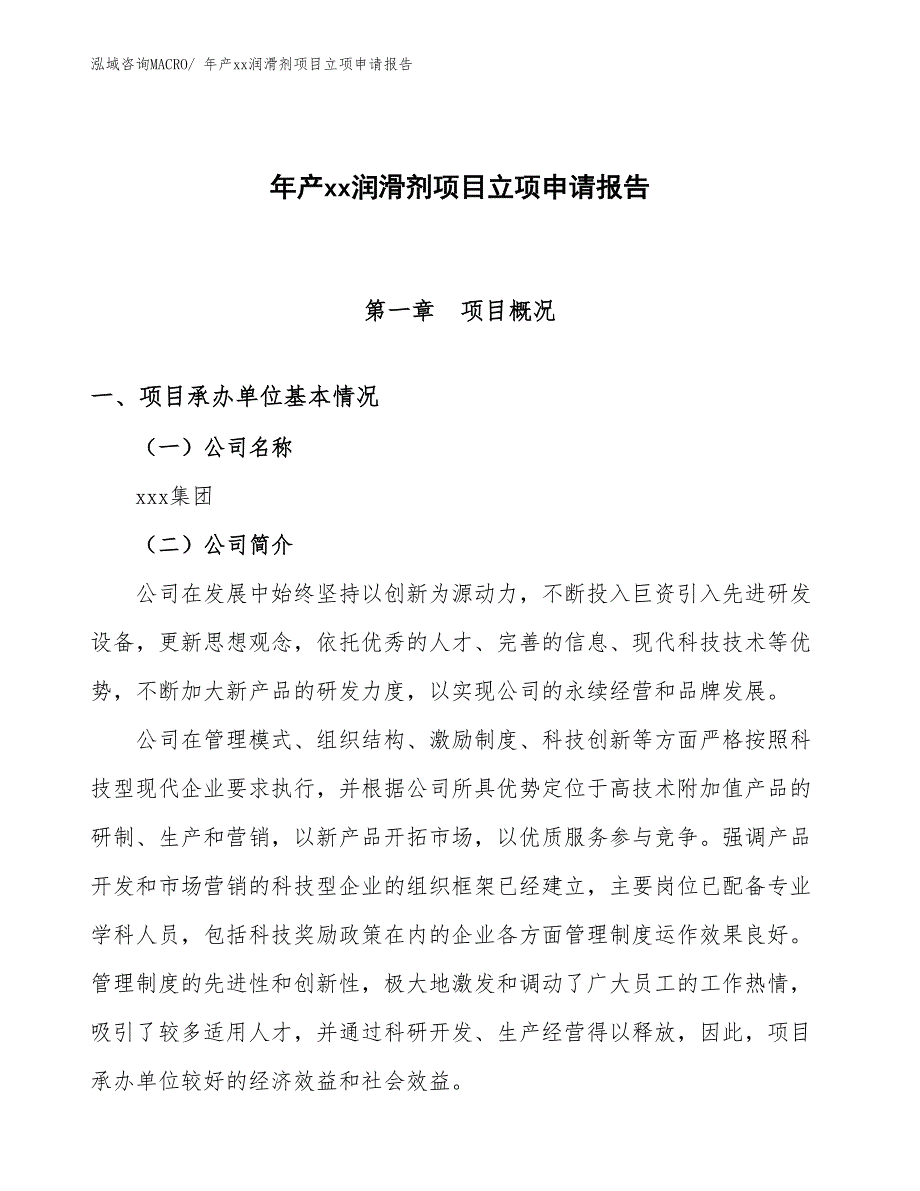 泓域咨询MACRO/ 年产xx润滑剂项目立项申请报告

年产xx润滑剂项目立项申请报告

第一章　项目概况

一、项目承办单位基本情况

（一）公司名称

xxx集团

（二）公司简介

公司在发展中始终坚持以创新为源动力，不断投入巨资引入先进研发设备，更新思想观念，依托优秀的人才、完善的信息、现代科技技术等优势，不断加大新产品的研发力度，以实现公司的永续经营和品牌发展。

公司在管理模式、组织结构、激励制度、科技创新等方面严格按照科技型现代企业要求执行，并根据公司所具优势定位于高技术附加值产品的研制、生产和营销，以新产品开拓市场，以优质服务参与竞争。强调产品开发和市场营销的科技型企业的组织框架已经建立，主要岗位已配备专业学科人员，包括科技奖励政策在内的企业各方面管理制度运作效果良好。管理制度的先进性和创新性，极大地激发和调动了广大员工的工作热情，吸引了较多适用人才，并通过科研开发、生产经营得以释放，因此，项目承办单位较好的经济效益和社会效益。